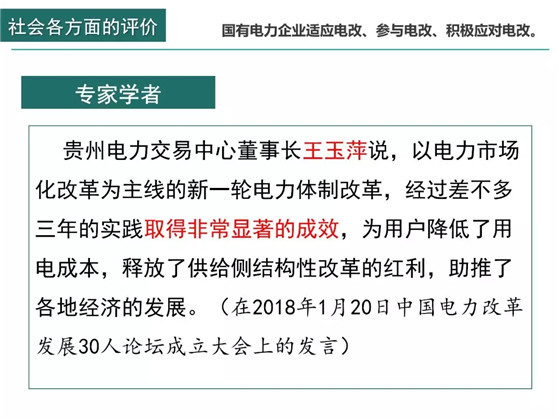 社会各方面的评价

国有电力企业适应电改、参与电改、积极应对电改。

专家学者

贵州电力交易中心董事长王玉萍说，以电力市场化改革为主线的新一轮电力体制改革，经过差不多三年的实践取得非常显著的成效，为用户降低了用电成本，释放了供给侧结构性改革的红利，助推了各地经济的发展。（在2018年1月20日中国电力改革发展30人论坛成立大会上的发言）